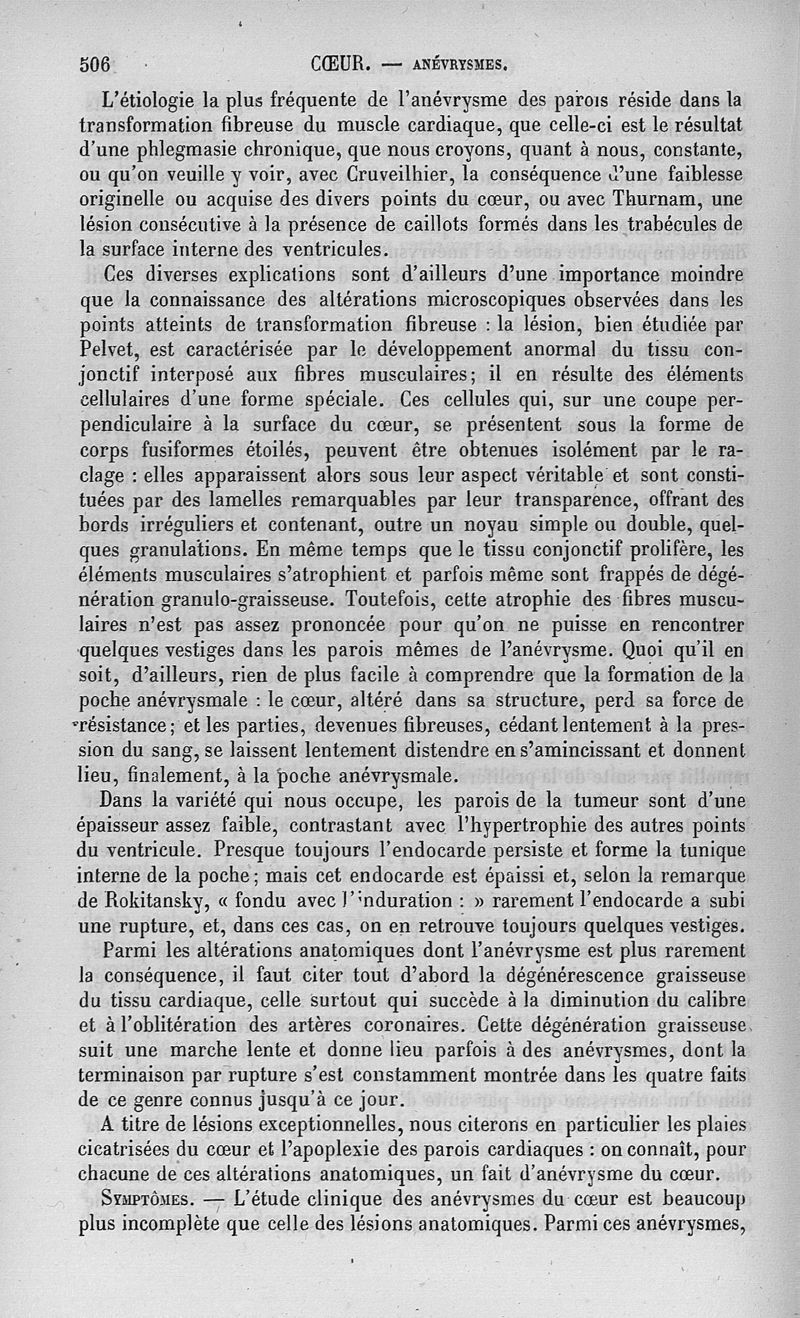 506 CŒUR. — ANÉVRYSMES.

L'étiologie la plus fréquente de l'anévrysme des parois réside dans la transformation fibreuse du muscle cardiaque, que celle-ci est le résultat d'une phlegmasie chronique, que nous croyons, quant à nous, constante, ou qu'on veuille y voir, avec Cruveilhier, la conséquence d'une faiblesse originelle ou acquise des divers points du cœur, ou avec Thurnam, une lésion consécutive à la présence de caillots formés dans les trabécules de la surface interne des ventricules.

Ces diverses explications sont d'ailleurs d'une importance moindre que la connaissance des altérations microscopiques observées dans les points atteints de transformation fibreuse : la lésion, bien étudiée par Pelvet, est caractérisée par le développement anormal du tissu conjonctif interposé aux fibres musculaires; il en résulte des éléments cellulaires d'une forme spéciale. Ces cellules qui, sur une coupe perpendiculaire à la surface du cœur, se présentent sous la forme de corps fusiformes étoilés, peuvent être obtenues isolément par le raclage : elles apparaissent alors sous leur aspect véritable et sont constituées par des lamelles remarquables par leur transparence, offrant des bords irréguliers et contenant, outre un noyau simple ou double, quelques granulations. En même temps que le tissu conjonctif prolifère, les éléments musculaires s'atrophient et parfois même sont frappés de dégénération granulo-graisseuse. Toutefois, cette atrophie des fibres musculaires n'est pas assez prononcée pour qu'on ne puisse en rencontrer quelques vestiges dans les parois mêmes de l'anévrysme. Quoi qu'il en soit, d'ailleurs, rien de plus facile à comprendre que la formation de la poche anévrysmale : le cœur, altéré dans sa structure, perd sa force de résistance; et les parties, devenues fibreuses, cédant lentement à la pression du sang, se laissent lentement distendre en s'amincissant et donnent lieu, finalement, à la poche anévrysmale.

Dans la variété qui nous occupe, les parois de la tumeur sont d'une épaisseur assez faible, contrastant avec l'hypertrophie des autres points du ventricule. Presque toujours l'endocarde persiste et forme la tunique interne de la poche; mais cet endocarde est épaissi et, selon la remarque de Rokitansky, « fondu avec l'induration : » rarement l'endocarde a subi une rupture, et, dans ces cas, on en retrouve toujours quelques vestiges.

Parmi les altérations anatomiques dont l'anévrysme est plus rarement la conséquence, il faut citer tout d'abord la dégénérescence graisseuse du tissu cardiaque, celle surtout qui succède à la diminution du calibre et à l'oblitération des artères coronaires. Cette dégénération graisseuse suit une marche lente et donne lieu parfois à des anévrysmes, dont la terminaison par rupture s'est constamment montrée dans les quatre faits de ce genre connus jusqu'à ce jour.

A titre de lésions exceptionnelles, nous citerons en particulier les plaies cicatrisées du cœur et l'apoplexie des parois cardiaques : on connaît, pour chacune de ces altérations anatomiques, un fait d'anévrysme du cœur.

SYMPTÔMES. — L'étude clinique des anévrysmes du cœur est beaucoup plus incomplète que celle des lésions anatomiques. Parmi ces anévrysmes,